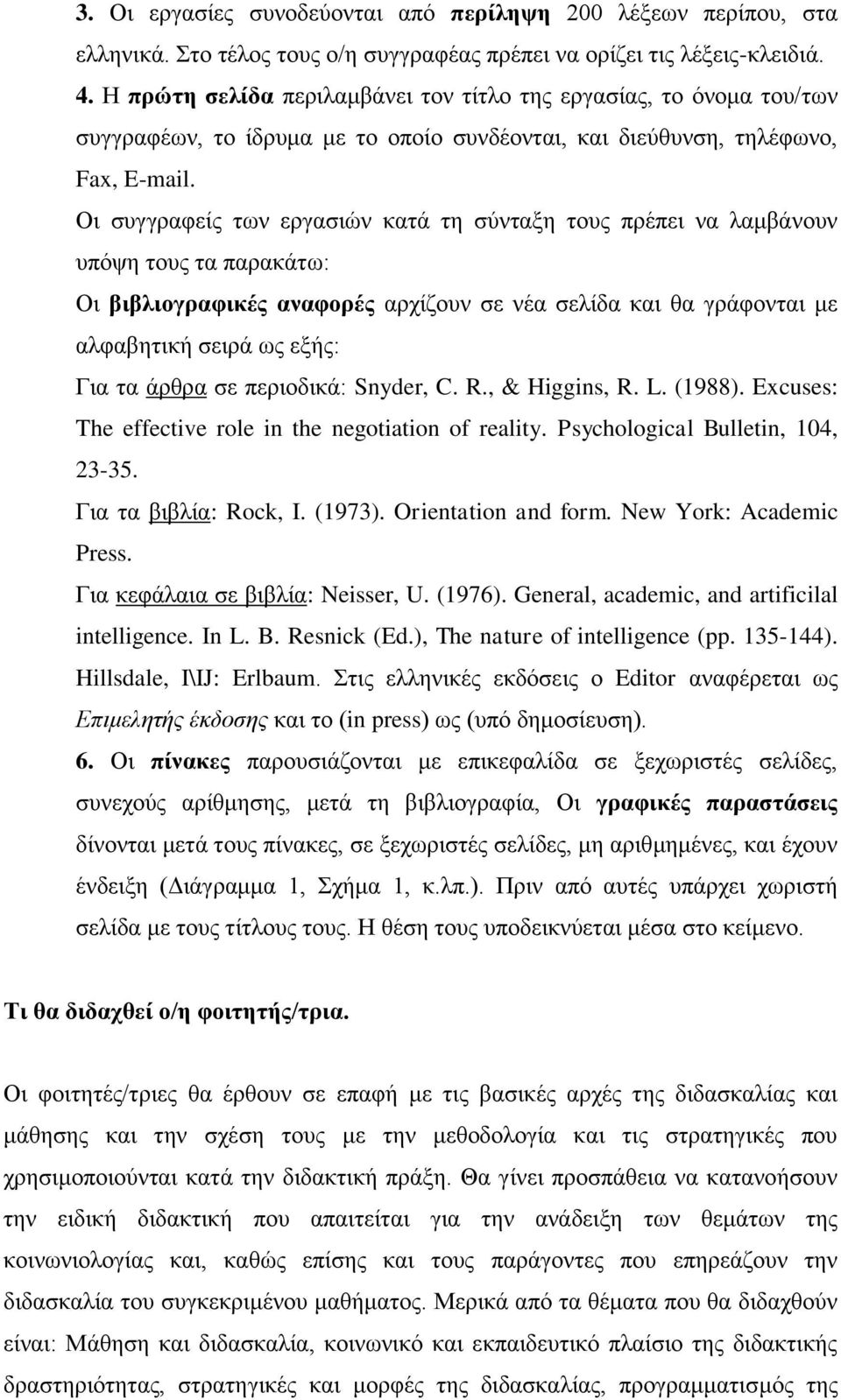 3. Οι εργασίες συνοδεύονται από περίληψη 200 λέξεων περίπου, στα ελληνικά. Στο τέλος τους ο/η συγγραφέας πρέπει να ορίζει τις λέξεις-κλειδιά.

4. Η πρώτη σελίδα περιλαμβάνει τον τίτλο της εργασίας, το όνομα του/των συγγραφέων, το ίδρυμα με το οποίο συνδέονται, και διεύθυνση, τηλέφωνο, Fax, E-mail.

Οι συγγραφείς των εργασιών κατά τη σύνταξη τους πρέπει να λαμβάνουν υπόψη τους τα παρακάτω:

Οι βιβλιογραφικές αναφορές αρχίζουν σε νέα σελίδα και θα γράφονται με αλφαβητική σειρά ως εξής:

Για τα άρθρα σε περιοδικά: Snyder, C. R., & Higgins, R. L. (1988). Excuses: The effective role in the negotiation of reality. Psychological Bulletin, 104, 23-35.

Για τα βιβλία: Rock, I. (1973). Orientation and form. New York: Academic Press.

Για κεφάλαια σε βιβλία: Neisser, U. (1976). General, academic, and artificilal intelligence. In L. B. Resnick (Ed.), The nature of intelligence (pp. 135-144). Hillsdale, I\IJ: Erlbaum. Στις ελληνικές εκδόσεις ο Editor αναφέρεται ως Επιμελητής έκδοσης και το (in press) ως (υπό δημοσίευση).

6. Οι πίνακες παρουσιάζονται με επικεφαλίδα σε ξεχωριστές σελίδες, συνεχούς αρίθμησης, μετά τη βιβλιογραφία, Οι γραφικές παραστάσεις δίνονται μετά τους πίνακες, σε ξεχωριστές σελίδες, μη αριθμημένες, και έχουν ένδειξη (Διάγραμμα 1, Σχήμα 1, κ.λπ.). Πριν από αυτές υπάρχει χωριστή σελίδα με τους τίτλους τους. Η θέση τους υποδεικνύεται μέσα στο κείμενο.

Τι θα διδαχθεί ο/η φοιτητής/τρια.

Οι φοιτητές/τριες θα έρθουν σε επαφή με τις βασικές αρχές της διδασκαλίας και μάθησης και την σχέση τους με την μεθοδολογία και τις στρατηγικές που χρησιμοποιούνται κατά την διδακτική πράξη. Θα γίνει προσπάθεια να κατανοήσουν την ειδική διδακτική που απαιτείται για την ανάδειξη των θεμάτων της κοινωνιολογίας και, καθώς επίσης και τους παράγοντες που επηρεάζουν την διδασκαλία του συγκεκριμένου μαθήματος. Μερικά από τα θέματα που θα διδαχθούν είναι: Μάθηση και διδασκαλία, κοινωνικό και εκπαιδευτικό πλαίσιο της διδακτικής δραστηριότητας, στρατηγικές και μορφές της διδασκαλίας, προγραμματισμός της